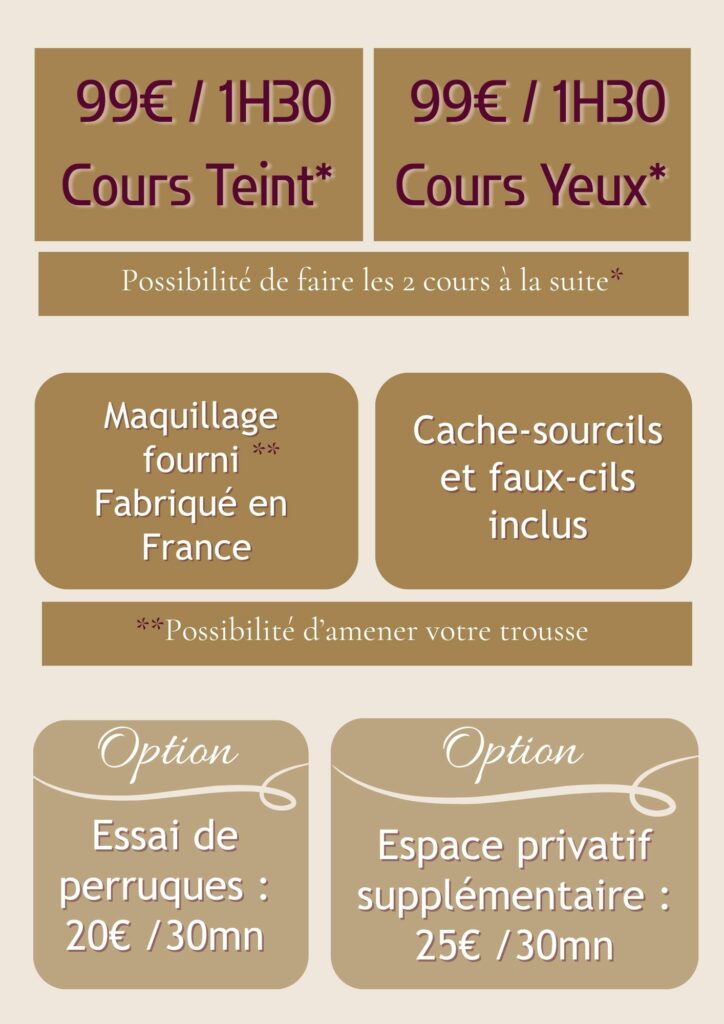 99€ / 1H30
Cours Teint*

99€ / 1H30
Cours Yeux*

Possibilité de faire les 2 cours à la suite*

Maquillage fourni **
Fabriqué en France

Cache-sourcils et faux-cils inclus

**Possibilité d'amener votre trousse

Option
Essai de perruques :
20€ /30mn

Option
Espace privatif supplémentaire :
25€ /30mn